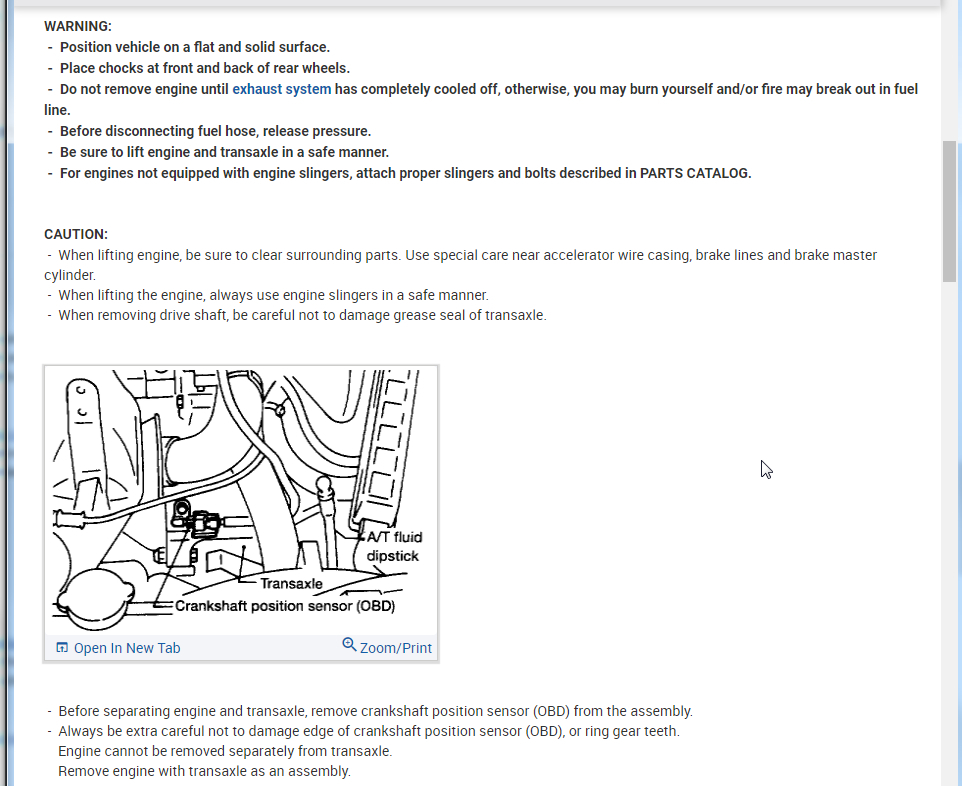 WARNING:
- Position vehicle on a flat and solid surface.
- Place chocks at front and back of rear wheels.
- Do not remove engine until exhaust system has completely cooled off, otherwise, you may burn yourself and/or fire may break out in fuel line.
- Before disconnecting fuel hose, release pressure.
- Be sure to lift engine and transaxle in a safe manner.
- For engines not equipped with engine slingers, attach proper slingers and bolts described in PARTS CATALOG.

CAUTION:
- When lifting engine, be sure to clear surrounding parts. Use special care near accelerator wire casing, brake lines and brake master cylinder.
- When lifting the engine, always use engine slingers in a safe manner.
- When removing drive shaft, be careful not to damage grease seal of transaxle.

A/T fluid dipstick
Transaxle
Crankshaft position sensor (OBD)

Open In New Tab
Zoom/Print

- Before separating engine and transaxle, remove crankshaft position sensor (OBD) from the assembly.
- Always be extra careful not to damage edge of crankshaft position sensor (OBD), or ring gear teeth.
Engine cannot be removed separately from transaxle.
Remove engine with transaxle as an assembly.